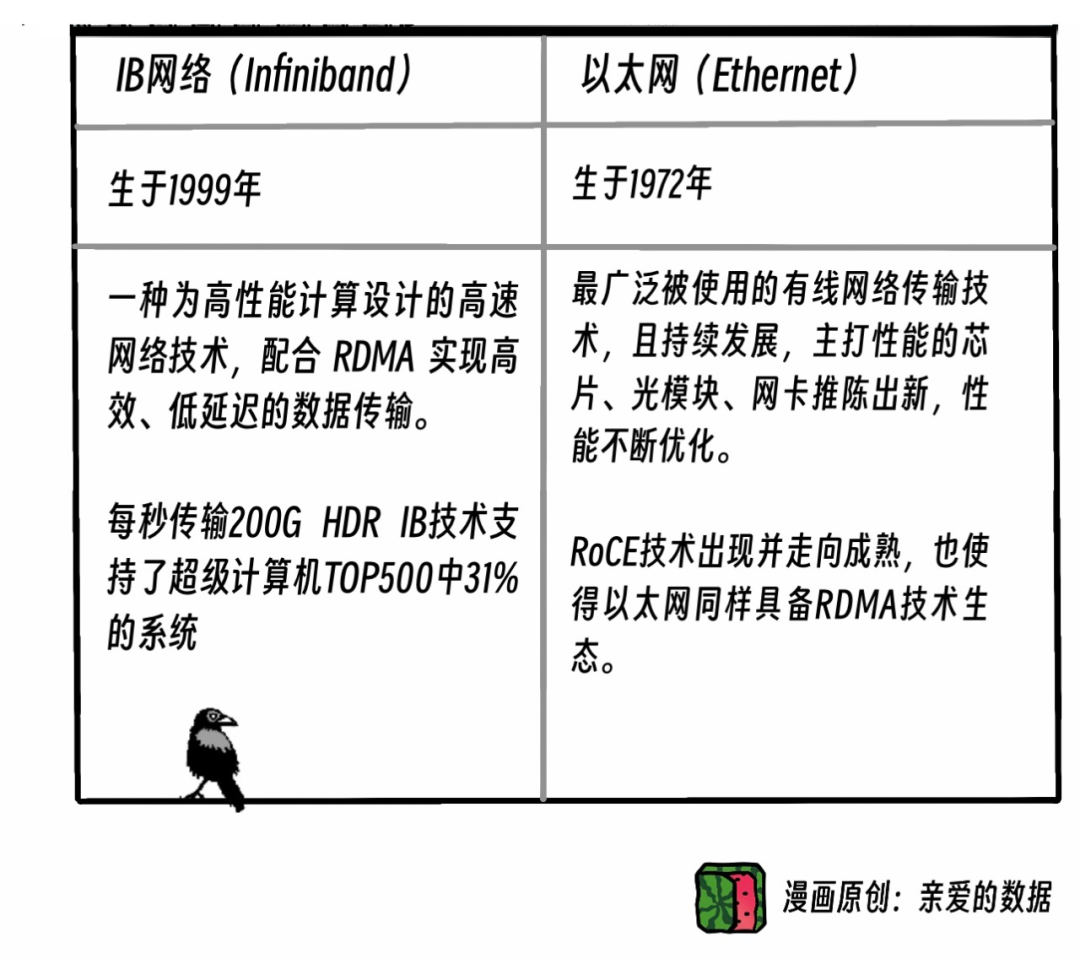 | IB网络（Infiniband） | 以太网（Ethernet） |
|---|---|
| 生于1999年 | 生于1972年 |
| 一种为高性能计算设计的高速网络技术，配合 RDMA 实现高效、低延迟的数据传输。<br><br>每秒传输200G HDR IB技术支持了超级计算机TOP500中31%的系统 | 最广泛被使用的有线网络传输技术，且持续发展，主打性能的芯片、光模块、网卡推陈出新，性能不断优化。<br><br>RoCE技术出现并走向成熟，也使得以太网同样具备RDMA技术生态。 |

漫画原创：亲爱的数据